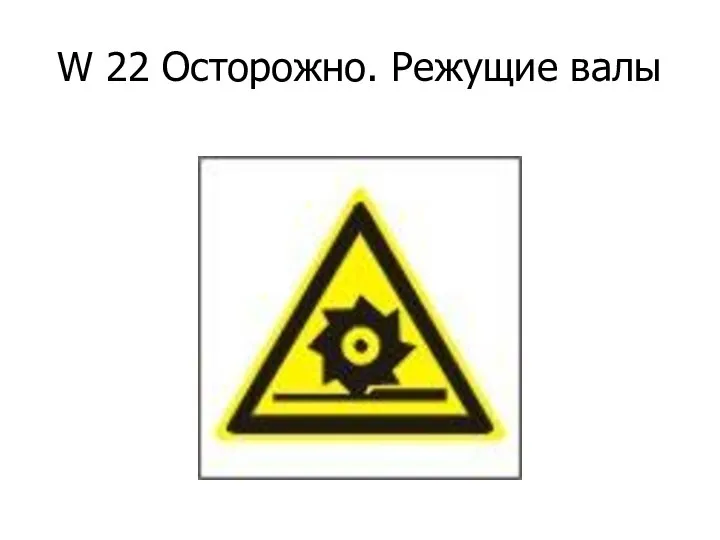 W 22 Осторожно. Режущие валы